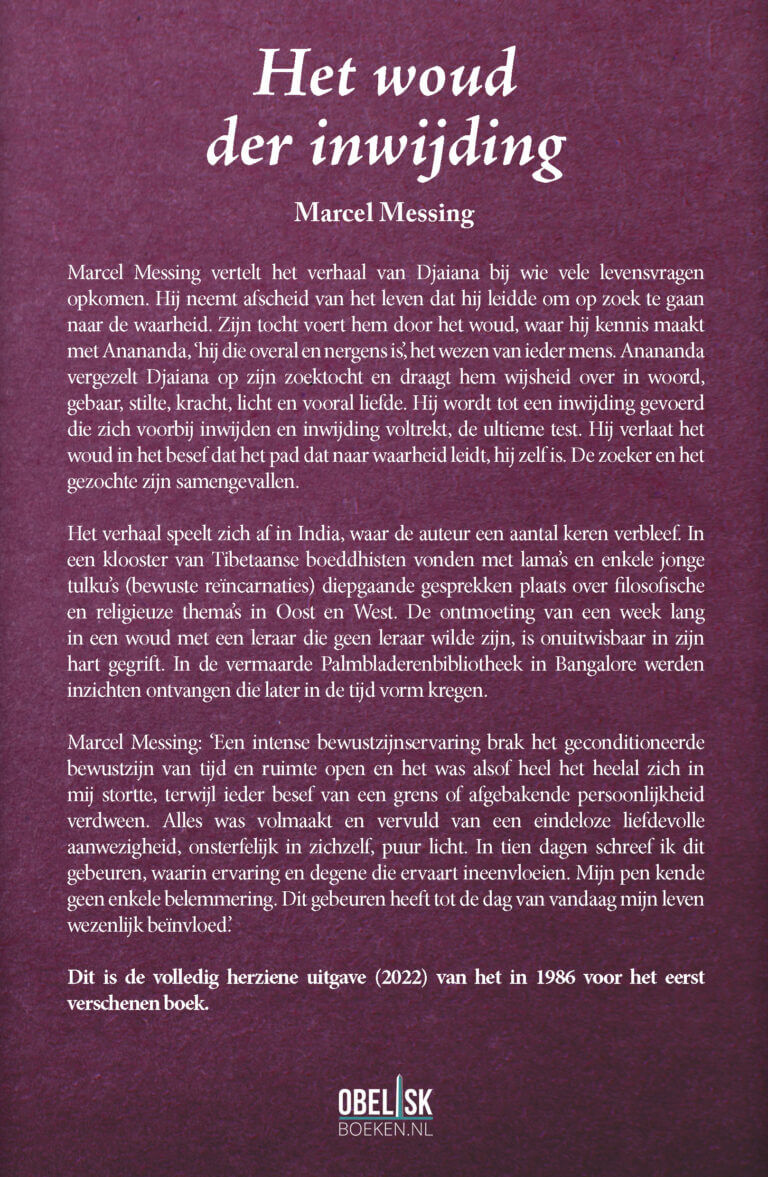 Het woud der inwijding

Marcel Messing

Marcel Messing vertelt het verhaal van Djaiana bij wie vele levensvragen opkomen. Hij neemt afscheid van het leven dat hij leidde om op zoek te gaan naar de waarheid. Zijn tocht voert hem door het woud, waar hij kennis maakt met Anananda, 'hij die overal en nergens is', het wezen van ieder mens. Anananda vergezelt Djaiana op zijn zoektocht en draagt hem wijsheid over in woord, gebaar, stilte, kracht, licht en vooral liefde. Hij wordt tot een inwijding gevoerd die zich voorbij inwijden en inwijding voltrekt, de ultieme test. Hij verlaat het woud in het besef dat het pad dat naar waarheid leidt, hij zelf is. De zoeker en het gezochte zijn samengevallen.

Het verhaal speelt zich af in India, waar de auteur een aantal keren verbleef. In een klooster van Tibetaanse boeddhisten vonden met lama's en enkele jonge tulku's (bewuste reïncarnaties) diepgaande gesprekken plaats over filosofische en religieuze thema's in Oost en West. De ontmoeting van een week lang in een woud met een leraar die geen leraar wilde zijn, is onuitwisbaar in zijn hart gegrift. In de vermaarde Palmbladerenbibliotheek in Bangalore werden inzichten ontvangen die later in de tijd vorm kregen.

Marcel Messing: 'Een intense bewustzijnservaring brak het geconditioneerde bewustzijn van tijd en ruimte open en het was alsof heel het heelal zich in mij stortte, terwijl ieder besef van een grens of afgebakende persoonlijkheid verdween. Alles was volmaakt en vervuld van een eindeloze liefdevolle aanwezigheid, onsterfelijk in zichzelf, puur licht. In tien dagen schreef ik dit gebeuren, waarin ervaring en degene die ervaart ineenvloeien. Mijn pen kende geen enkele belemmering. Dit gebeuren heeft tot de dag van vandaag mijn leven wezenlijk beïnvloed.'

Dit is de volledig herziene uitgave (2022) van het in 1986 voor het eerst verschenen boek.

OBELISK
BOEKEN.NL